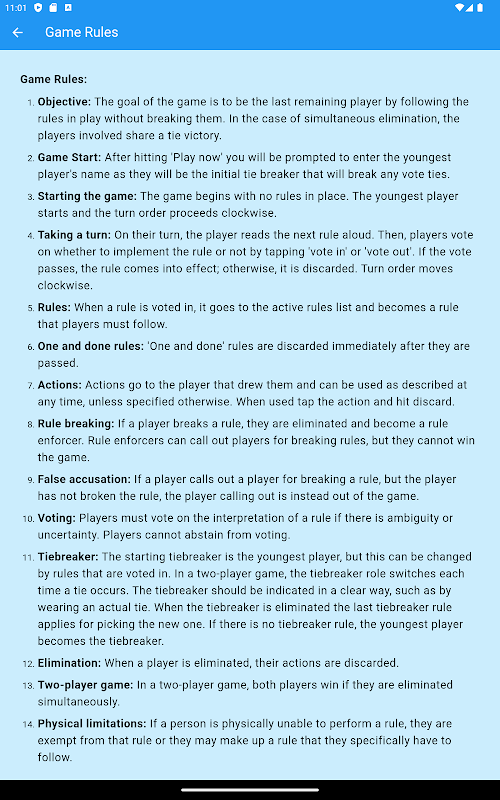 11:01

Game Rules

Game Rules:

1. Objective: The goal of the game is to be the last remaining player by following the rules in play without breaking them. In the case of simultaneous elimination, the players involved share a tie victory.

2. Game Start: After hitting 'Play now' you will be prompted to enter the youngest player's name as they will be the initial tie breaker that will break any vote ties.

3. Starting the game: The game begins with no rules in place. The youngest player starts and the turn order proceeds clockwise.

4. Taking a turn: On their turn, the player reads the next rule aloud. Then, players vote on whether to implement the rule or not by tapping 'vote in' or 'vote out'. If the vote passes, the rule comes into effect; otherwise, it is discarded. Turn order moves clockwise.

5. Rules: When a rule is voted in, it goes to the active rules list and becomes a rule that players must follow.

6. One and done rules: 'One and done' rules are discarded immediately after they are passed.

7. Actions: Actions go to the player that drew them and can be used as described at any time, unless specified otherwise. When used tap the action and hit discard.

8. Rule breaking: If a player breaks a rule, they are eliminated and become a rule enforcer. Rule enforcers can call out players for breaking rules, but they cannot win the game.

9. False accusation: If a player calls out a player for breaking a rule, but the player has not broken the rule, the player calling out is instead out of the game.

10. Voting: Players must vote on the interpretation of a rule if there is ambiguity or uncertainty. Players cannot abstain from voting.

11. Tiebreaker: The starting tiebreaker is the youngest player, but this can be changed by rules that are voted in. In a two-player game, the tiebreaker role switches each time a tie occurs. The tiebreaker should be indicated in a clear way, such as by wearing an actual tie. When the tiebreaker is eliminated the last tiebreaker rule applies for picking the new one. If there is no tiebreaker rule, the youngest player becomes the tiebreaker.

12. Elimination: When a player is eliminated, their actions are discarded.

13. Two-player game: In a two-player game, both players win if they are eliminated simultaneously.

14. Physical limitations: If a person is physically unable to perform a rule, they are exempt from that rule or they may make up a rule that they specifically have to follow.